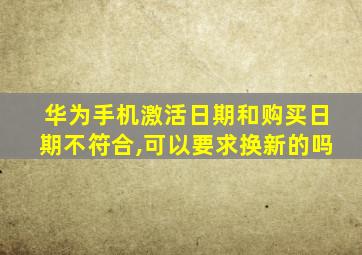 华为手机激活日期和购买日期不符合,可以要求换新的吗